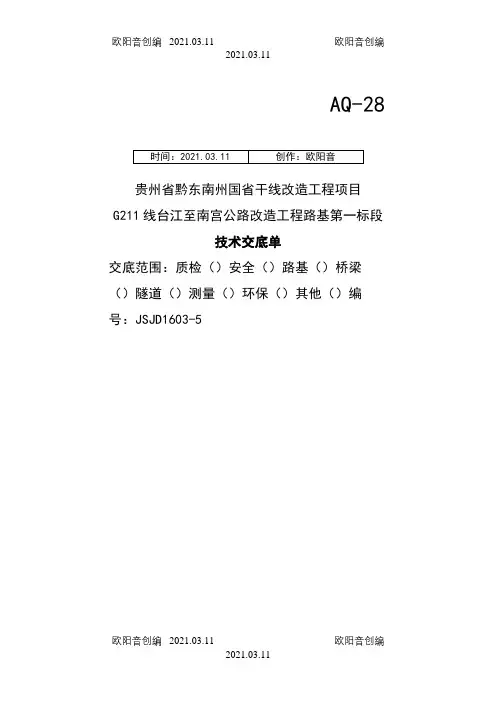 欧阳音创编 2021.03.11 欧阳音创编
2021.03.11

AQ-28

| 时间：2021.03.11 | 创作：欧阳音 |
|---|---|

贵州省黔东南州国省干线改造工程项目

G211线台江至南宫公路改造工程路基第一标段

技术交底单

交底范围：质检（）安全（）路基（）桥梁（）隧道（）测量（）环保（）其他（）编号：JSJD1603-5

欧阳音创编 2021.03.11 欧阳音创编
2021.03.11